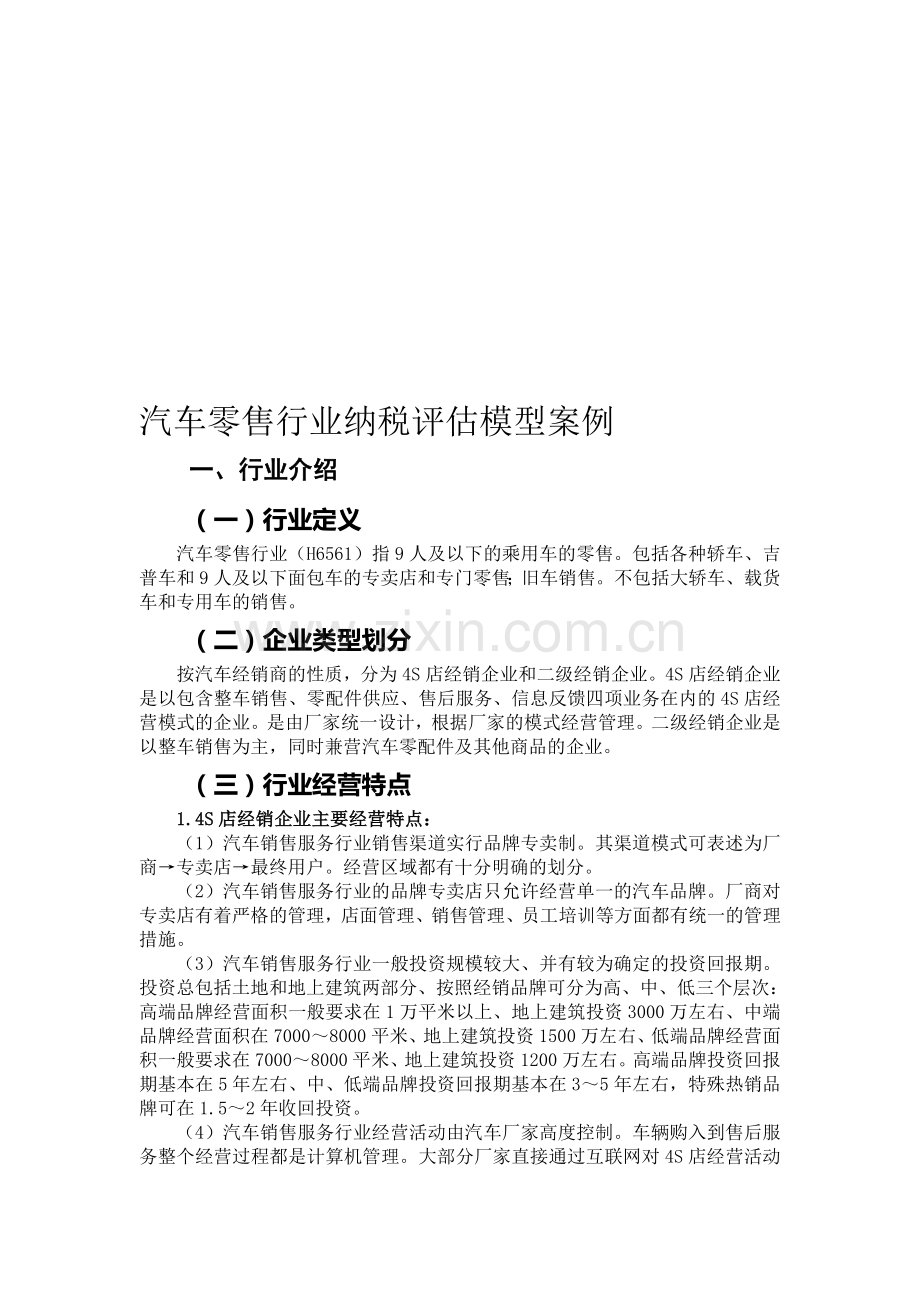 汽车零售行业纳税评估模型案例

一、行业介绍

（一）行业定义

汽车零售行业（H6561）指9人及以下的乘用车的零售。包括各种轿车、吉普车和9人及以下面包车的专卖店和专门零售;旧车销售。不包括大轿车、载货车和专用车的销售。

（二）企业类型划分

按汽车经销商的性质，分为4S店经销企业和二级经销企业。4S店经销企业是以包含整车销售、零配件供应、售后服务、信息反馈四项业务在内的4S店经营模式的企业。是由厂家统一设计，根据厂家的模式经营管理。二级经销企业是以整车销售为主，同时兼营汽车零配件及其他商品的企业。

（三）行业经营特点

1.4S店经销企业主要经营特点：

（1）汽车销售服务行业销售渠道实行品牌专卖制。其渠道模式可表述为厂商→专卖店→最终用户。经营区域都有十分明确的划分。

（2）汽车销售服务行业的品牌专卖店只允许经营单一的汽车品牌。厂商对专卖店有着严格的管理，店面管理、销售管理、员工培训等方面都有统一的管理措施。

（3）汽车销售服务行业一般投资规模较大、并有较为确定的投资回报期。投资总包括土地和地上建筑两部分、按照经销品牌可分为高、中、低三个层次：高端品牌经营面积一般要求在1万平米以上、地上建筑投资3000万左右、中端品牌经营面积在7000～8000平米、地上建筑投资1500万左右、低端品牌经营面积一般要求在7000～8000平米、地上建筑投资1200万左右。高端品牌投资回报期基本在5年左右、中、低端品牌投资回报期基本在3～5年左右，特殊热销品牌可在1.5～2年收回投资。

（4）汽车销售服务行业经营活动由汽车厂家高度控制。车辆购入到售后服务整个经营过程都是计算机管理。大部分厂家直接通过互联网对4S店经营活动

www.zixin.com.cn